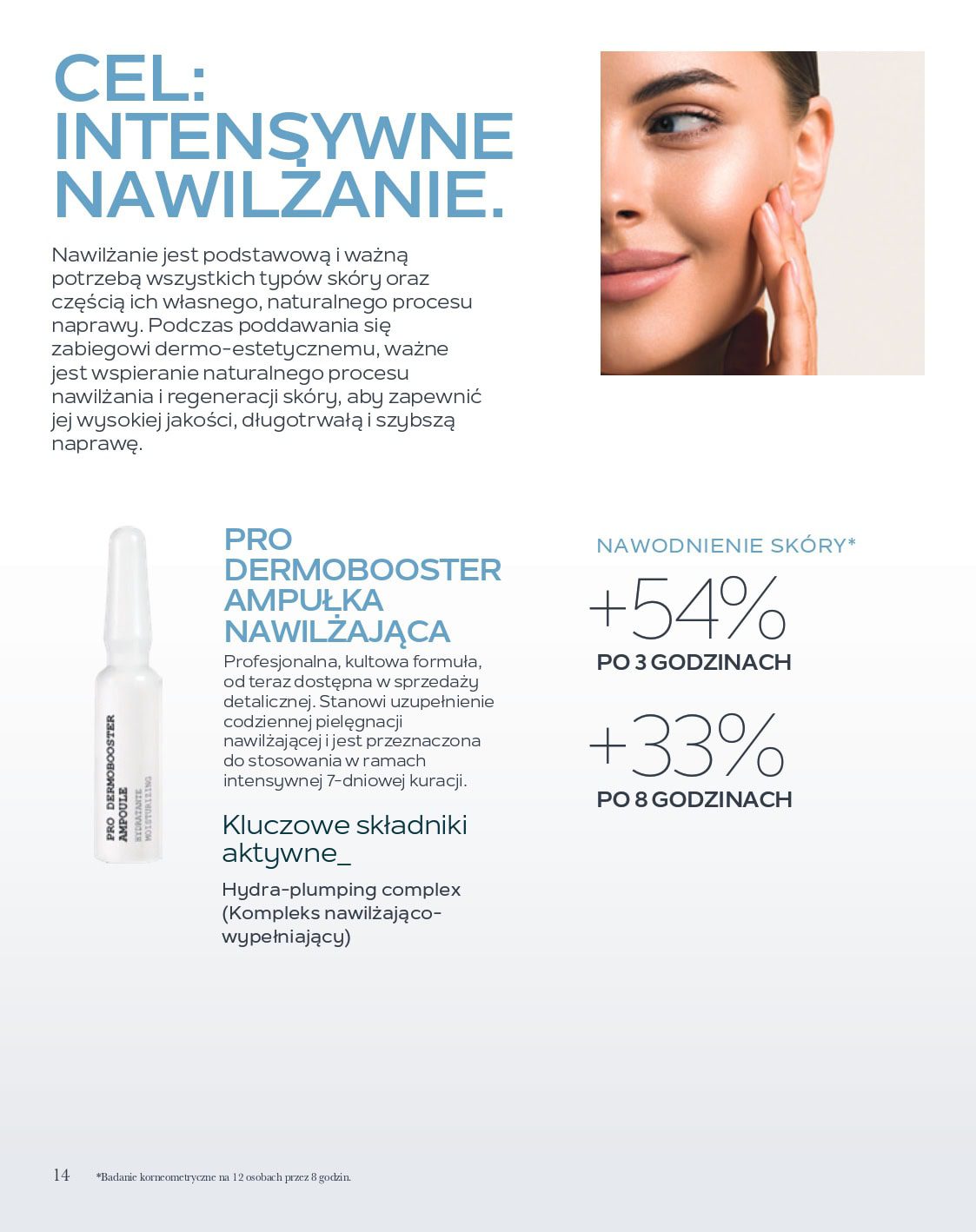 CEL: INTENSYWNE NAWILŻANIE.

Nawilżanie jest podstawową i ważną potrzebą wszystkich typów skóry oraz częścią ich własnego, naturalnego procesu naprawy. Podczas poddawania się zabiegowi dermo-estetycznemu, ważne jest wspieranie naturalnego procesu nawilżania i regeneracji skóry, aby zapewnić jej wysokiej jakości, długotrwałą i szybszą naprawę.

PRO DERMOBOOSTER AMPOULE HYDRATANTE MOISTURIZING

PRO DERMOBOOSTER AMPUŁKA NAWILŻAJĄCA

Profesjonalna, kultowa formuła, od teraz dostępna w sprzedaży detalicznej. Stanowi uzupełnienie codziennej pielęgnacji nawilżającej i jest przeznaczona do stosowania w ramach intensywnej 7-dniowej kuracji.

Kluczowe składniki aktywne_

Hydra-plumping complex (Kompleks nawilżająco-wypełniający)

NAWODNIENIE SKÓRY*

+54%
PO 3 GODZINACH

+33%
PO 8 GODZINACH

14 *Badanie korneometryczne na 12 osobach przez 8 godzin.